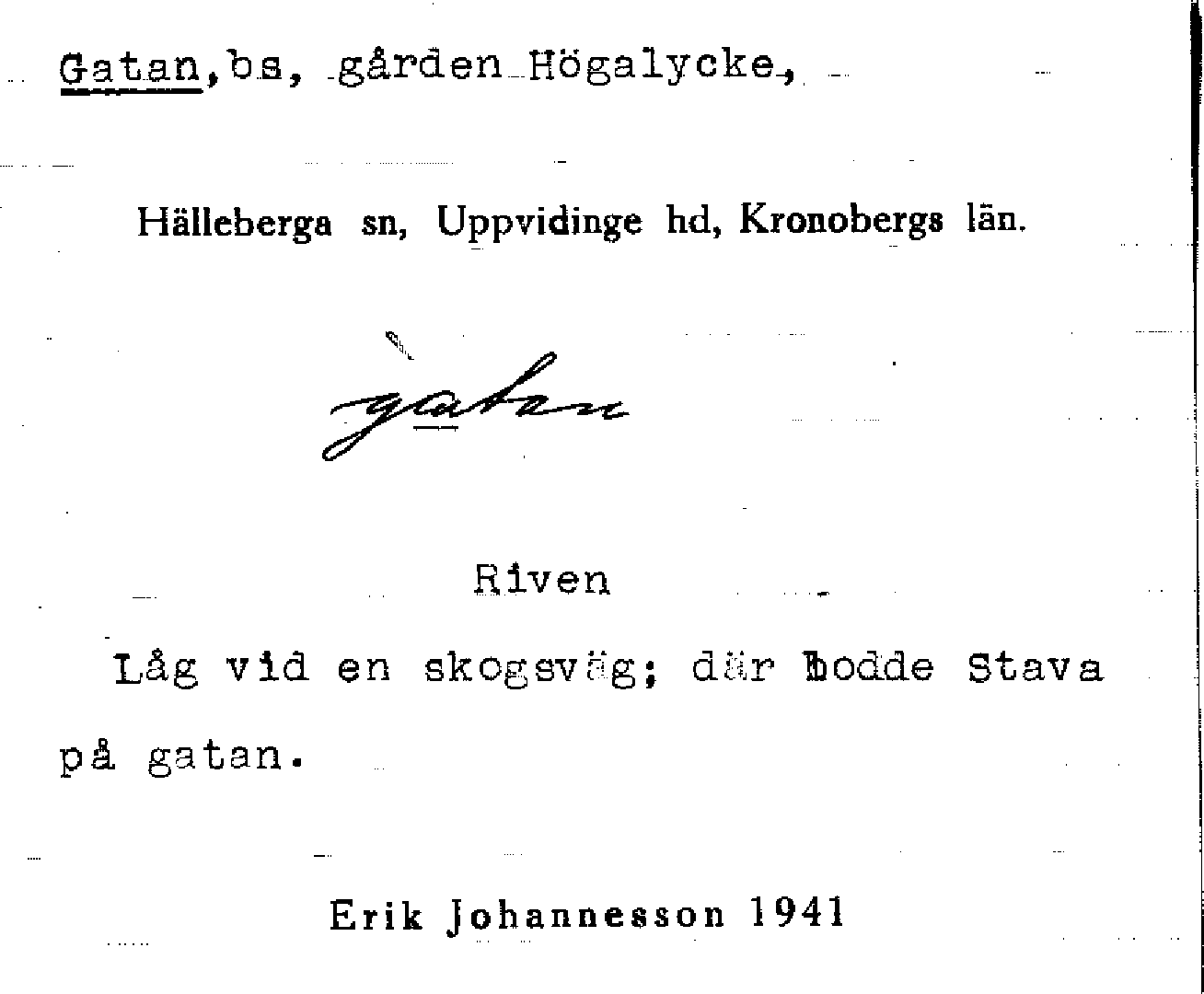 Gatan,bs, gården Högalycke,

Hälleberga sn, Uppvidinge hd, Kronobergs län.

gatan

Riven

Låg vid en skogsväg; där bodde Stava på gatan.

Erik Johannesson 1941